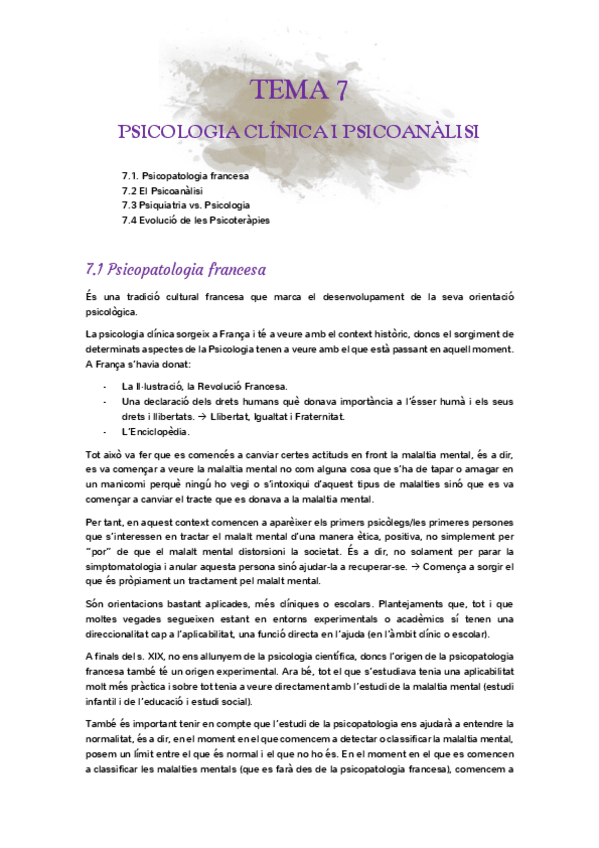 TEMA 7

PSICOLOGIA CLÍNICA I PSICOANÀLISI

7.1. Psicopatologia francesa
7.2 El Psicoanàlisi
7.3 Psiquiatria vs. Psicologia
7.4 Evolució de les Psicoteràpies

7.1 Psicopatologia francesa

És una tradició cultural francesa que marca el desenvolupament de la seva orientació psicològica.

La psicologia clínica sorgeix a França i té a veure amb el context històric, doncs el sorgiment de determinats aspectes de la Psicologia tenen a veure amb el que està passant en aquell moment. A França s'havia donat:

- La Il·lustració, la Revolució Francesa.
- Una declaració dels drets humans què donava importància a l'ésser humà i els seus drets i llibertats. → Llibertat, Igualtat i Fraternitat.
- L'Enciclopèdia.

Tot això va fer que es comencés a canviar certes actituds en front la malaltia mental, és a dir, es va començar a veure la malaltia mental no com alguna cosa que s'ha de tapar o amagar en un manicomi perquè ningú ho vegi o s'intoxiqui d'aquest tipus de malalties sinó que es va començar a canviar el tracte que es donava a la malaltia mental.

Per tant, en aquest context comencen a aparèixer els primers psicòlegs/les primeres persones que s'interessen en tractar el malalt mental d'una manera ètica, positiva, no simplement per "por" de que el malalt mental distorsioni la societat. És a dir, no solament per parar la simptomatologia i anular aquesta persona sinó ajudar-la a recuperar-se. → Comença a sorgir el que és pròpiament un tractament pel malalt mental.

Són orientacions bastant aplicades, més clíniques o escolars. Plantejaments que, tot i que moltes vegades segueixen estant en entorns experimentals o acadèmics sí tenen una direccionalitat cap a l'aplicabilitat, una funció directa en l'ajuda (en l'àmbit clínic o escolar).

A finals del s. XIX, no ens allunyem de la psicologia científica, doncs l'origen de la psicopatologia francesa també té un origen experimental. Ara bé, tot el que s'estudiava tenia una aplicabilitat molt més pràctica i sobre tot tenia a veure directament amb l'estudi de la malaltia mental (estudi infantil i de l'educació i estudi social).

També és important tenir en compte que l'estudi de la psicopatologia ens ajudarà a entendre la normalitat, és a dir, en el moment en el que comencem a detectar o classificar la malaltia mental, posem un límit entre el que és normal i el que no ho és. En el moment en el que es comencen a classificar les malalties mentals (que es farà des de la psicopatologia francesa), comencem a